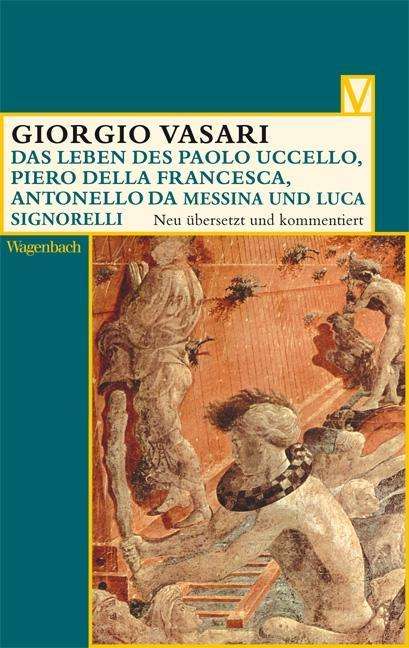 V

GIORGIO VASARI
DAS LEBEN DES PAOLO UCCELLO, PIERO DELLA FRANCESCA, ANTONELLO DA MESSINA UND LUCA SIGNORELLI
Neu übersetzt und kommentiert

Wagenbach